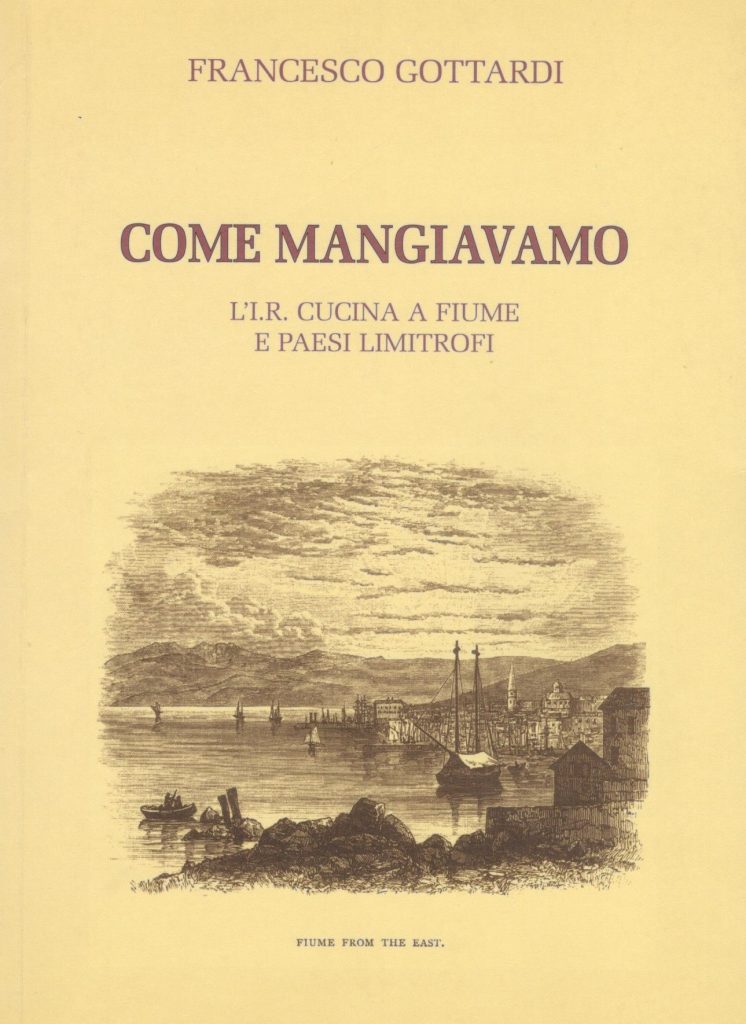 FRANCESCO GOTTARDI

COME MANGIAVAMO

L'I.R. CUCINA A FIUME
E PAESI LIMITROFI

FIUME FROM THE EAST.